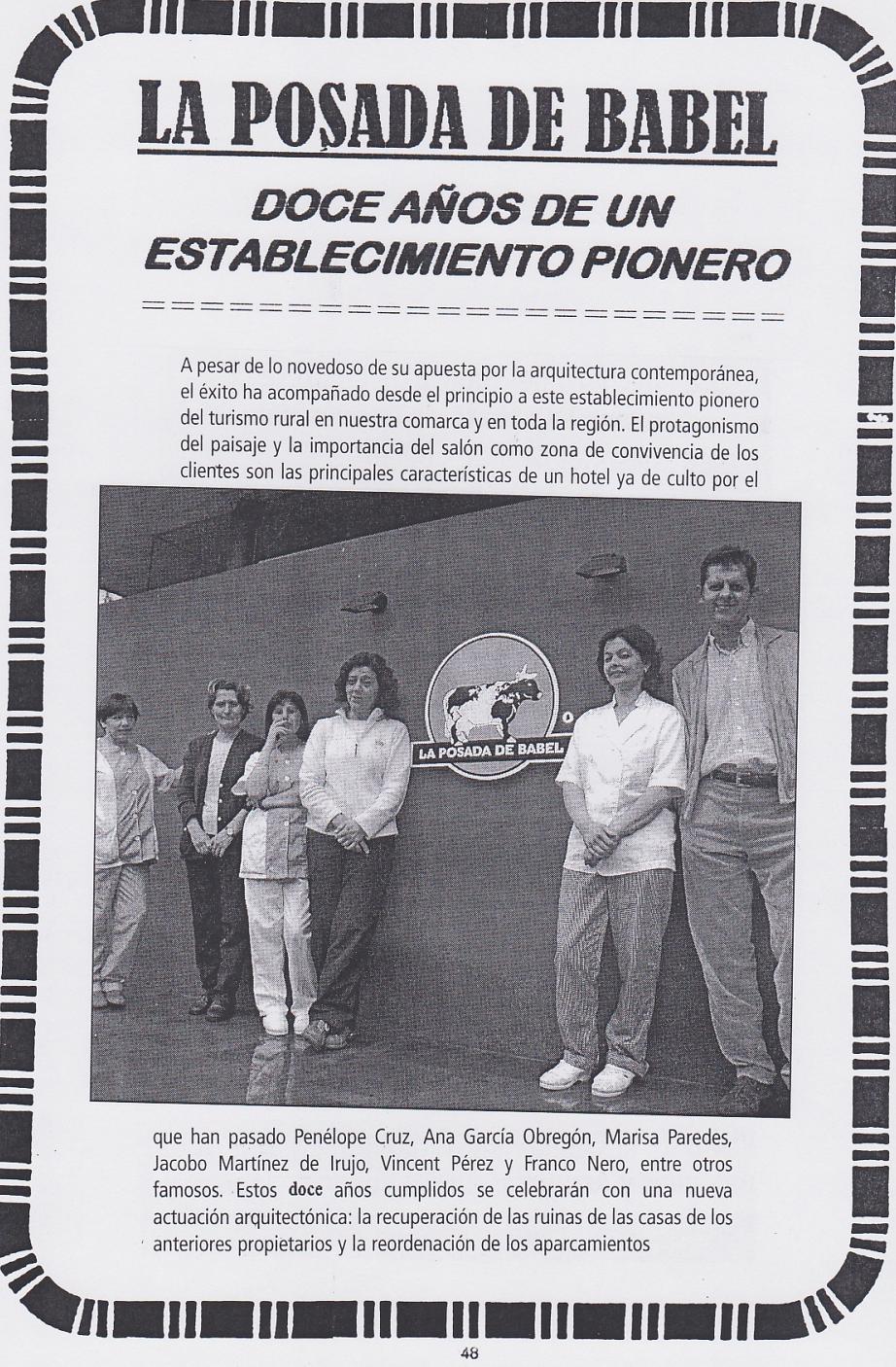 LA POSADA DE BABEL

DOCE AÑOS DE UN ESTABLECIMIENTO PIONERO

A pesar de lo novedoso de su apuesta por la arquitectura contemporánea, el éxito ha acompañado desde el principio a este establecimiento pionero del turismo rural en nuestra comarca y en toda la región. El protagonismo del paisaje y la importancia del salón como zona de convivencia de los clientes son las principales características de un hotel ya de culto por el

LA POSADA DE BABEL

que han pasado Penélope Cruz, Ana García Obregón, Marisa Paredes, Jacobo Martínez de Irujo, Vincent Pérez y Franco Nero, entre otros famosos. Estos doce años cumplidos se celebrarán con una nueva actuación arquitectónica: la recuperación de las ruinas de las casas de los anteriores propietarios y la reordenación de los aparcamientos

48